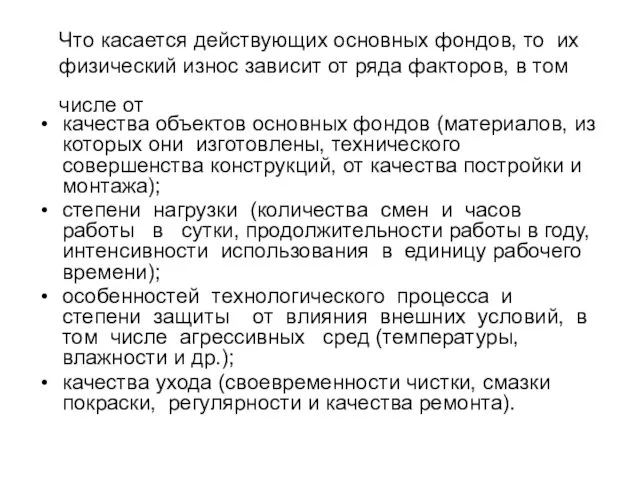 Что касается действующих основных фондов, то их физический износ зависит от ряда факторов, в том числе от

• качества объектов основных фондов (материалов, из которых они изготовлены, технического совершенства конструкций, от качества постройки и монтажа);
• степени нагрузки (количества смен и часов работы в сутки, продолжительности работы в году, интенсивности использования в единицу рабочего времени);
• особенностей технологического процесса и степени защиты от влияния внешних условий, в том числе агрессивных сред (температуры, влажности и др.);
• качества ухода (своевременности чистки, смазки покраски, регулярности и качества ремонта).